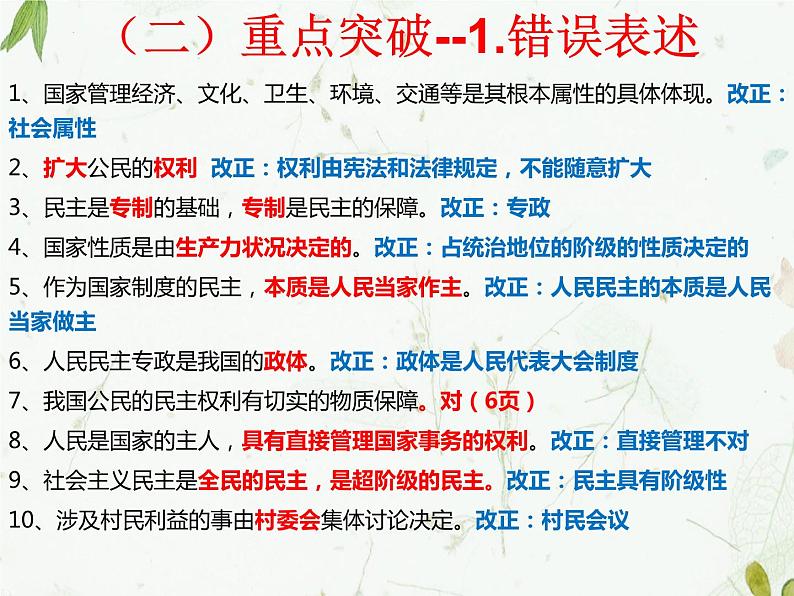 （二）重点突破--1.错误表述

1、国家管理经济、文化、卫生、环境、交通等是其根本属性的具体体现。改正：社会属性

2、扩大公民的权利 改正：权利由宪法和法律规定，不能随意扩大

3、民主是专制的基础，专制是民主的保障。改正：专政

4、国家性质是由生产力状况决定的。改正：占统治地位的阶级的性质决定的

5、作为国家制度的民主，本质是人民当家作主。改正：人民民主的本质是人民当家做主

6、人民民主专政是我国的政体。改正：政体是人民代表大会制度

7、我国公民的民主权利有切实的物质保障。对（6页）

8、人民是国家的主人，具有直接管理国家事务的权利。改正：直接管理不对

9、社会主义民主是全民的民主，是超阶级的民主。改正：民主具有阶级性

10、涉及村民利益的事由村委会集体讨论决定。改正：村民会议